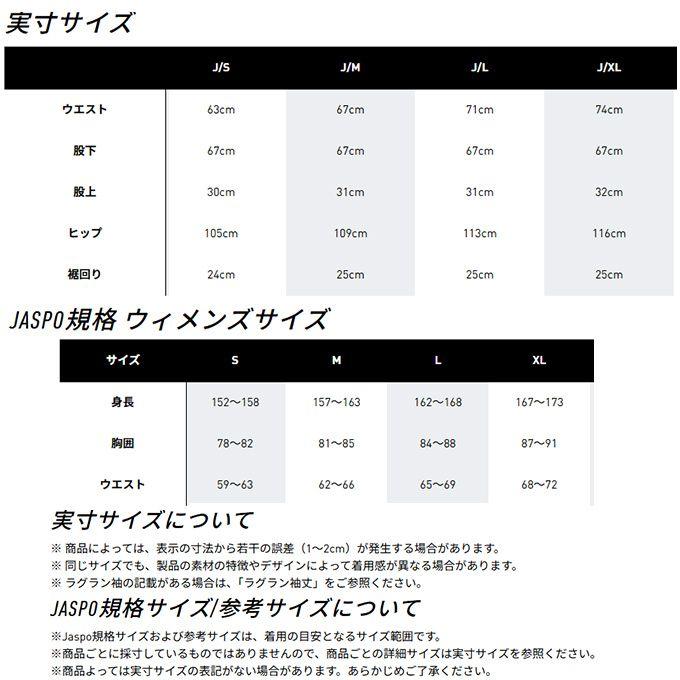 実寸サイズ

| | J/S | J/M | J/L | J/XL |
|---|---|---|---|---|
| ウエスト | 63cm | 67cm | 71cm | 74cm |
| 股下 | 67cm | 67cm | 67cm | 67cm |
| 股上 | 30cm | 31cm | 31cm | 32cm |
| ヒップ | 105cm | 109cm | 113cm | 116cm |
| 裾回り | 24cm | 25cm | 25cm | 25cm |

JASPO規格 ウィメンズサイズ

| サイズ | S | M | L | XL |
|---|---|---|---|---|
| 身長 | 152〜158 | 157〜163 | 162〜168 | 167〜173 |
| 胸囲 | 78〜82 | 81〜85 | 84〜88 | 87〜91 |
| ウエスト | 59〜63 | 62〜66 | 65〜69 | 68〜72 |

実寸サイズについて

※ 商品によっては、表示の寸法から若干の誤差（1〜2cm）が発生する場合があります。
※ 同じサイズでも、製品の素材の特徴やデザインによって着用感が異なる場合があります。
※ ラグラン袖の記載がある場合は、「ラグラン袖丈」をご参照ください。

JASPO規格サイズ/参考サイズについて

※Jaspo規格サイズおよび参考サイズは、着用の目安となるサイズ範囲です。
※商品ごとに採寸しているものではありませんので、商品ごとの詳細サイズは実寸サイズを参照ください。
※商品よっては実寸サイズの表記がない場合があります。あらかじめご了承ください。